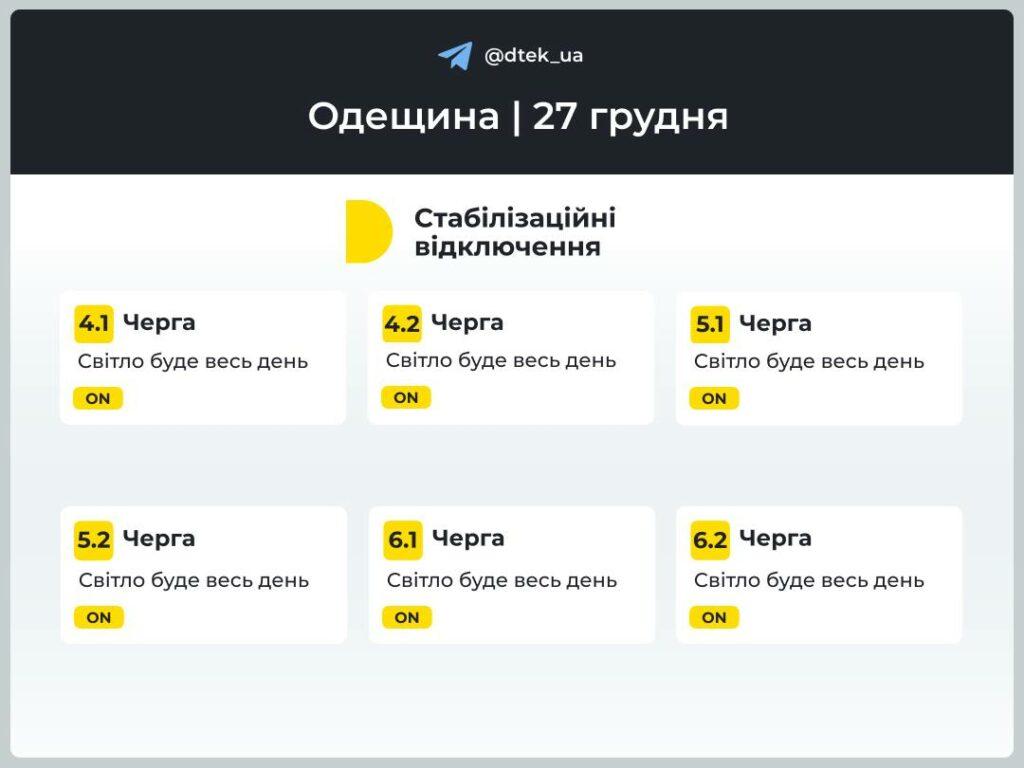 @dtek_ua

Одещина | 27 грудня

Стабілізаційні відключення

4.1 Черга
Світло буде весь день
ON

4.2 Черга
Світло буде весь день
ON

5.1 Черга
Світло буде весь день
ON

5.2 Черга
Світло буде весь день
ON

6.1 Черга
Світло буде весь день
ON

6.2 Черга
Світло буде весь день
ON